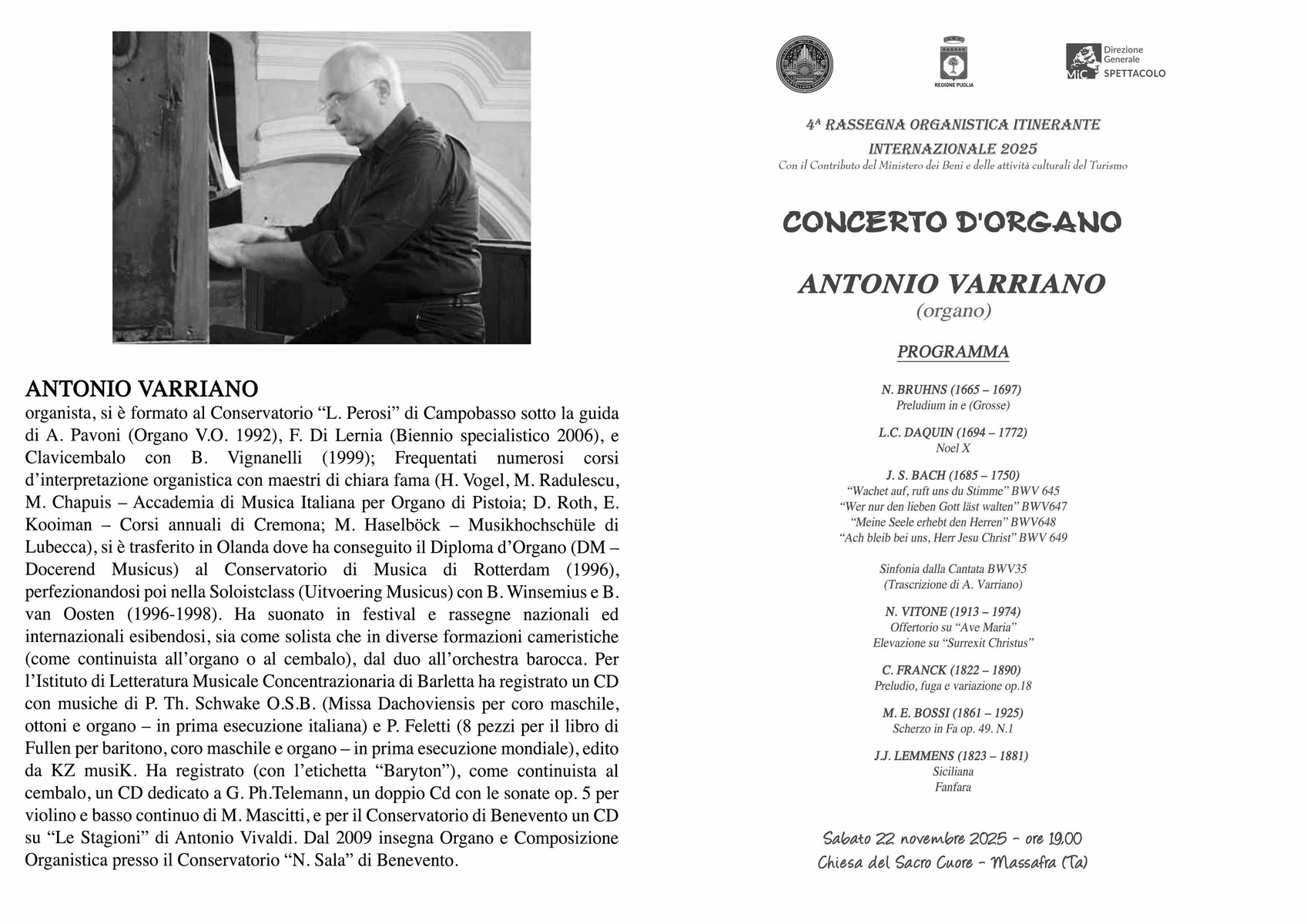 ANTONIO VARRIANO

organista, si è formato al Conservatorio “L. Perosi” di Campobasso sotto la guida di A. Pavoni (Organo V.O. 1992), F. Di Lernia (Biennio specialistico 2006), e Clavicembalo con B. Vignanelli (1999); Frequentati numerosi corsi d’interpretazione organistica con maestri di chiara fama (H. Vogel, M. Radulescu, M. Chapuis – Accademia di Musica Italiana per Organo di Pistoia; D. Roth, E. Kooiman – Corsi annuali di Cremona; M. Haselböck – Musikhochschüle di Lubecca), si è trasferito in Olanda dove ha conseguito il Diploma d’Organo (DM – Docerend Musicus) al Conservatorio di Musica di Rotterdam (1996), perfezionandosi poi nella Soloistclass (Uitvoering Musicus) con B. Winsemius e B. van Oosten (1996-1998). Ha suonato in festival e rassegne nazionali ed internazionali esibendosi, sia come solista che in diverse formazioni cameristiche (come continuista all’organo o al cembalo), dal duo all’orchestra barocca. Per l’Istituto di Letteratura Musicale Concentrazionaria di Barletta ha registrato un CD con musiche di P. Th. Schwake O.S.B. (Missa Dachoviensis per coro maschile, ottoni e organo – in prima esecuzione italiana) e P. Feletti (8 pezzi per il libro di Fullen per baritono, coro maschile e organo – in prima esecuzione mondiale), edito da KZ musiK. Ha registrato (con l’etichetta “Baryton”), come continuista al cembalo, un CD dedicato a G. Ph.Telemann, un doppio Cd con le sonate op. 5 per violino e basso continuo di M. Mascitti, e per il Conservatorio di Benevento un CD su “Le Stagioni” di Antonio Vivaldi. Dal 2009 insegna Organo e Composizione Organistica presso il Conservatorio “N. Sala” di Benevento.

REGIONE PUGLIA

MiC Direzione Generale SPETTACOLO

4ª RASSEGNA ORGANISTICA ITINERANTE INTERNAZIONALE 2025
Con il Contributo del Ministero dei Beni e delle attività culturali del Turismo

CONCERTO D'ORGANO

ANTONIO VARRIANO
(organo)

PROGRAMMA

N. BRUHNS (1665 – 1697)
Preludium in e (Grosse)

L.C. DAQUIN (1694 – 1772)
Noel X

J. S. BACH (1685 – 1750)
“Wachet auf, ruft uns du Stimme” BWV 645
“Wer nur den lieben Gott läst walten” BWV647
“Meine Seele erhebt den Herren” BWV648
“Ach bleib bei uns, Herr Jesu Christ” BWV 649

Sinfonia dalla Cantata BWV35
(Trascrizione di A. Varriano)

N. VITONE (1913 – 1974)
Offertorio su “Ave Maria”
Elevazione su “Surrexit Christus”

C. FRANCK (1822 – 1890)
Preludio, fuga e variazione op.18

M. E. BOSSI (1861 – 1925)
Scherzo in Fa op. 49. N.1

J.J. LEMMENS (1823 – 1881)
Siciliana
Fanfara

Sabato 22 novembre 2025 - ore 19.00
Chiesa del Sacro Cuore - Massafra (Ta)